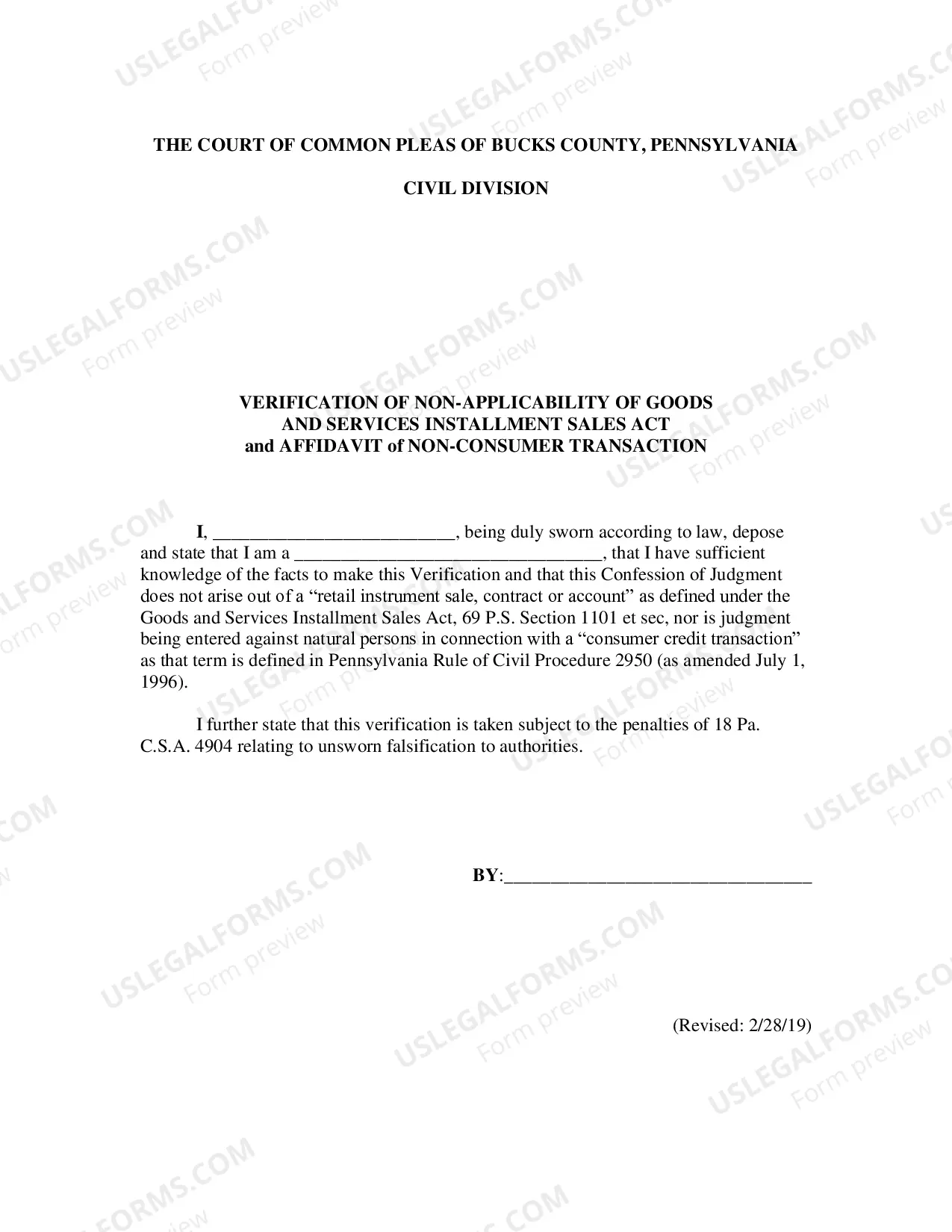 THE COURT OF COMMON PLEAS OF BUCKS COUNTY, PENNSYLVANIA

CIVIL DIVISION

VERIFICATION OF NON-APPLICABILITY OF GOODS
AND SERVICES INSTALLMENT SALES ACT
and AFFIDAVIT of NON-CONSUMER TRANSACTION

I, ____, being duly sworn according to law, depose and state that I am a ____, that I have sufficient knowledge of the facts to make this Verification and that this Confession of Judgment does not arise out of a "retail instrument sale, contract or account" as defined under the Goods and Services Installment Sales Act, 69 P.S. Section 1101 et sec, nor is judgment being entered against natural persons in connection with a "consumer credit transaction" as that term is defined in Pennsylvania Rule of Civil Procedure 2950 (as amended July 1, 1996).

I further state that this verification is taken subject to the penalties of 18 Pa. C.S.A. 4904 relating to unsworn falsification to authorities.

BY:____

(Revised: 2/28/19)

USLEGALFORMS.COM
Form preview